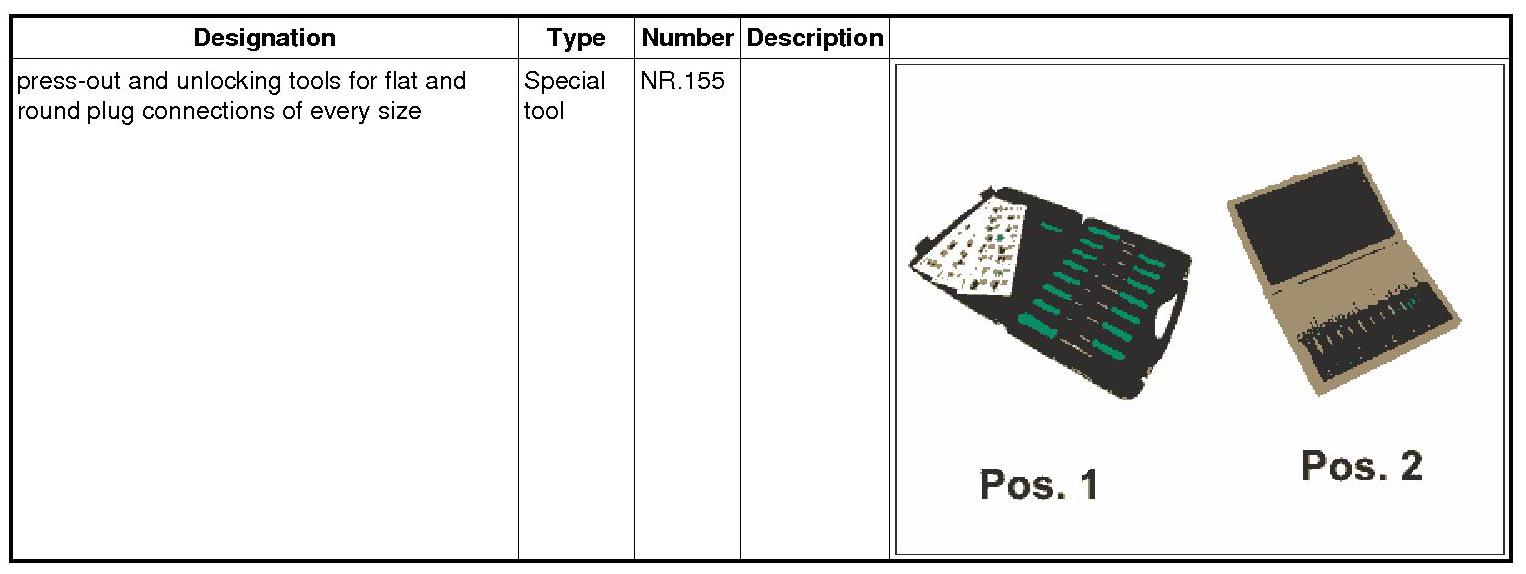 | Designation | Type | Number | Description | |
|---|---|---|---|---|
| press-out and unlocking tools for flat and round plug connections of every size | Special tool | NR.155 | | Pos. 1 Pos. 2 |